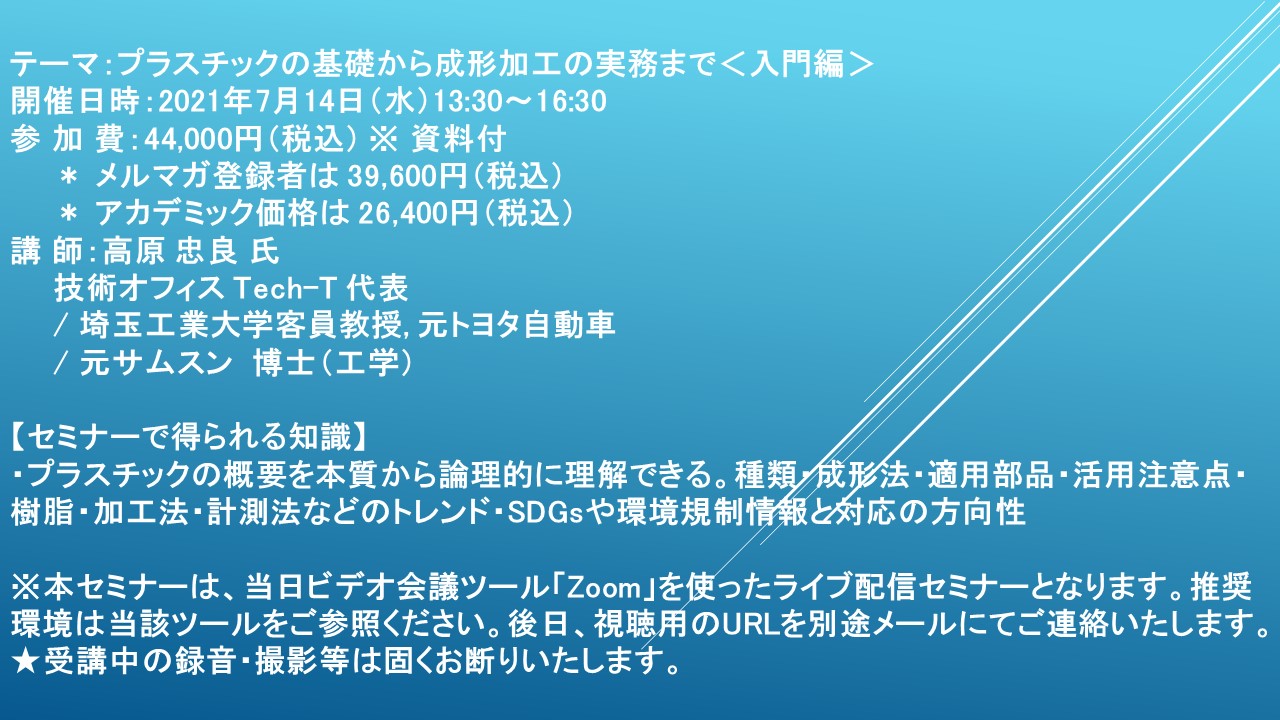 テーマ：プラスチックの基礎から成形加工の実務まで＜入門編＞
開催日時：2021年7月14日（水）13:30～16:30
参 加 費：44,000円（税込） ※ 資料付
＊ メルマガ登録者は 39,600円（税込）
＊ アカデミック価格は 26,400円（税込）
講 師：高原 忠良 氏
技術オフィス Tech-T 代表
/ 埼玉工業大学客員教授，元トヨタ自動車
/ 元サムスン 博士（工学）

【セミナーで得られる知識】
・プラスチックの概要を本質から論理的に理解できる。種類・成形法・適用部品・活用注意点・樹脂・加工法・計測法などのトレンド・SDGsや環境規制情報と対応の方向性

※本セミナーは、当日ビデオ会議ツール「Zoom」を使ったライブ配信セミナーとなります。推奨環境は当該ツールをご参照ください。後日、視聴用のURLを別途メールにてご連絡いたします。
★受講中の録音・撮影等は固くお断りいたします。